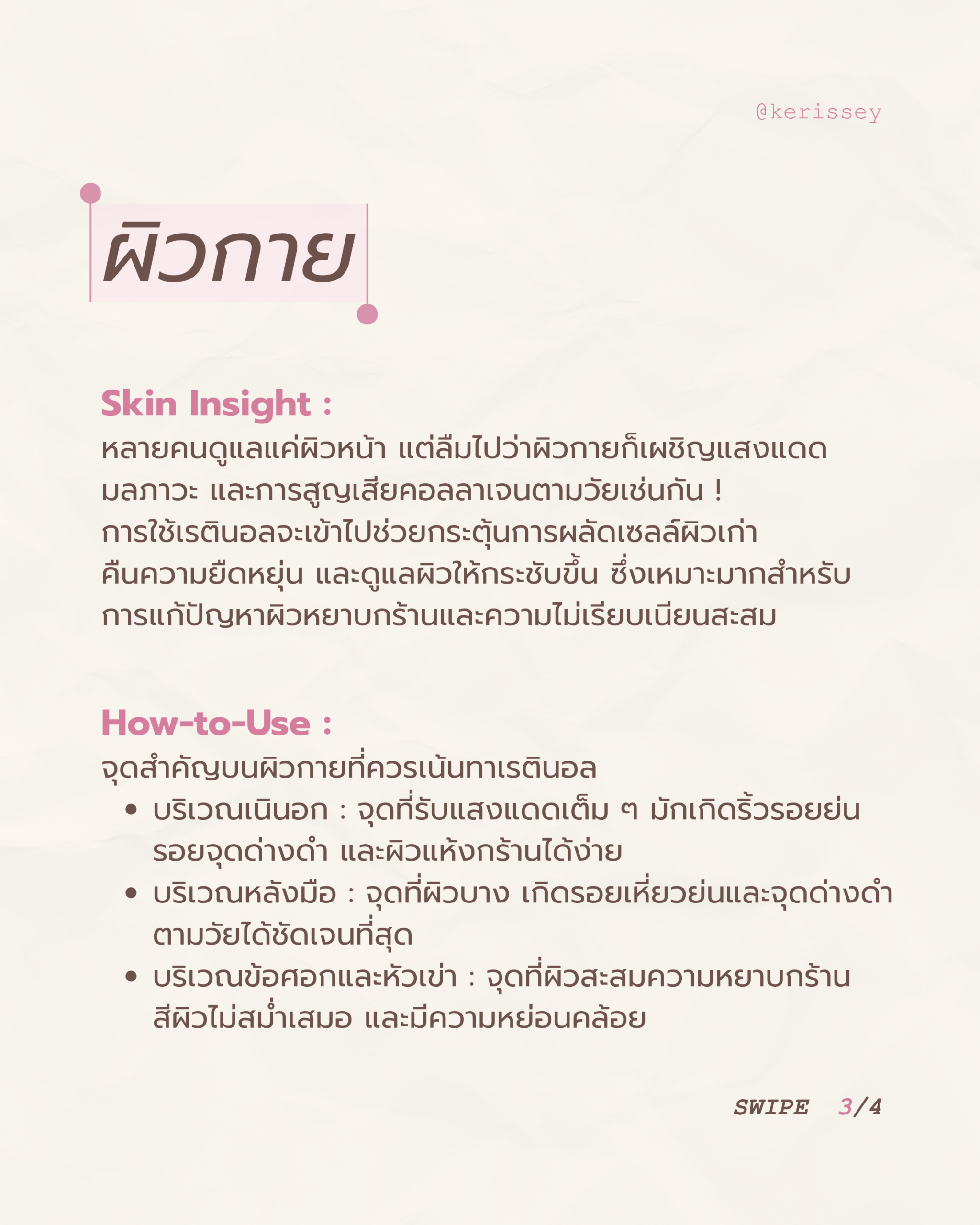 @kerissey

ผิวกาย

Skin Insight :
หลายคนดูแลแค่ผิวหน้า แต่ลืมไปว่าผิวกายก็เผชิญแสงแดด มลภาวะ และการสูญเสียคอลลาเจนตามวัยเช่นกัน ! การใช้เรตินอลจะเข้าไปช่วยกระตุ้นการผลัดเซลล์ผิวเก่า คืนความยืดหยุ่น และดูแลผิวให้กระชับขึ้น ซึ่งเหมาะมากสำหรับการแก้ปัญหาผิวหยาบกร้านและความไม่เรียบเนียนสะสม

How-to-Use :
จุดสำคัญบนผิวกายที่ควรเน้นทาเรตินอล
• บริเวณเนินอก : จุดที่รับแสงแดดเต็ม ๆ มักเกิดริ้วรอยย่น รอยจุดด่างดำ และผิวแห้งกร้านได้ง่าย
• บริเวณหลังมือ : จุดที่ผิวบาง เกิดรอยเหี่ยวย่นและจุดด่างดำตามวัยได้ชัดเจนที่สุด
• บริเวณข้อศอกและหัวเข่า : จุดที่ผิวสะสมความหยาบกร้าน สีผิวไม่สม่ำเสมอ และมีความหย่อนคล้อย

SWIPE 3/4